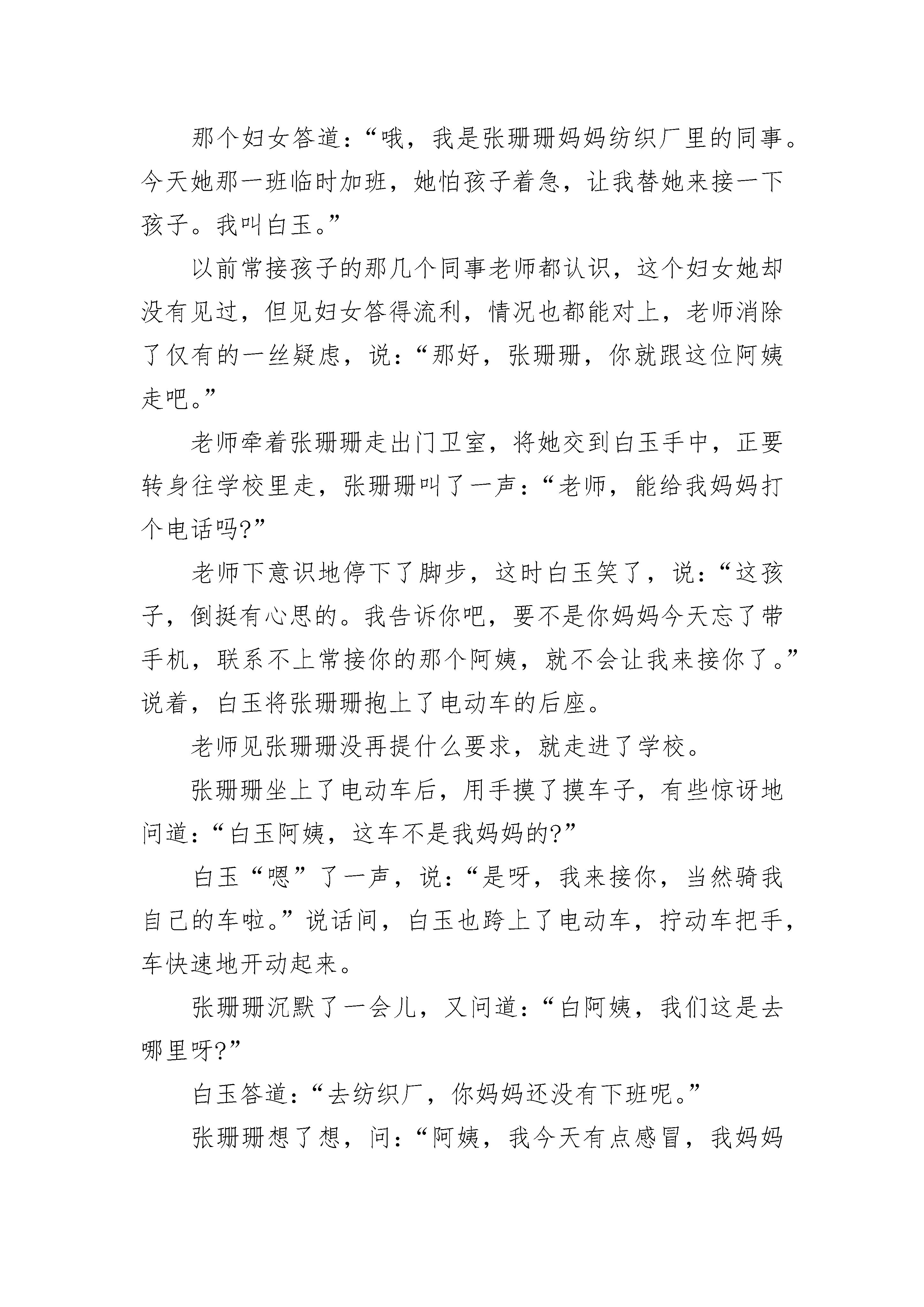 那个妇女答道：“哦，我是张珊珊妈妈纺织厂里的同事。今天她那一班临时加班，她怕孩子着急，让我替她来接一下孩子。我叫白玉。”

以前常接孩子的那几个同事老师都认识，这个妇女她却没有见过，但见妇女答得流利，情况也都能对上，老师消除了仅有的一丝疑虑，说：“那好，张珊珊，你就跟这位阿姨走吧。”

老师牵着张珊珊走出门卫室，将她交到白玉手中，正要转身往学校里走，张珊珊叫了一声：“老师，能给我妈妈打个电话吗?”

老师下意识地停下了脚步，这时白玉笑了，说：“这孩子，倒挺有心思的。我告诉你吧，要不是你妈妈今天忘了带手机，联系不上常接你的那个阿姨，就不会让我来接你了。”说着，白玉将张珊珊抱上了电动车的后座。

老师见张珊珊没再提什么要求，就走进了学校。

张珊珊坐上了电动车后，用手摸了摸车子，有些惊讶地问道：“白玉阿姨，这车不是我妈妈的?”

白玉“嗯”了一声，说：“是呀，我来接你，当然骑我自己的车啦。”说话间，白玉也跨上了电动车，拧动车把手，车快速地开动起来。

张珊珊沉默了一会儿，又问道：“白阿姨，我们这是去哪里呀?”

白玉答道：“去纺织厂，你妈妈还没有下班呢。”

张珊珊想了想，问：“阿姨，我今天有点感冒，我妈妈